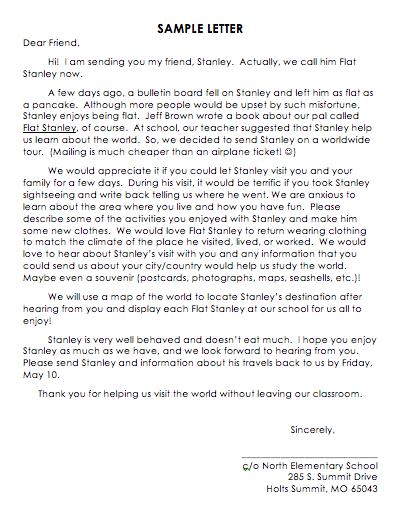 SAMPLE LETTER

Dear Friend,

Hi! I am sending you my friend, Stanley. Actually, we call him Flat Stanley now.

A few days ago, a bulletin board fell on Stanley and left him as flat as a pancake. Although more people would be upset by such misfortune, Stanley enjoys being flat. Jeff Brown wrote a book about our pal called Flat Stanley, of course. At school, our teacher suggested that Stanley help us learn about the world. So, we decided to send Stanley on a worldwide tour. (Mailing is much cheaper than an airplane ticket! ☺)

We would appreciate it if you could let Stanley visit you and your family for a few days. During his visit, it would be terrific if you took Stanley sightseeing and write back telling us where he went. We are anxious to learn about the area where you live and how you have fun. Please describe some of the activities you enjoyed with Stanley and make him some new clothes. We would love Flat Stanley to return wearing clothing to match the climate of the place he visited, lived, or worked. We would love to hear about Stanley's visit with you and any information that you could send us about your city/country would help us study the world. Maybe even a souvenir (postcards, photographs, maps, seashells, etc.)!

We will use a map of the world to locate Stanley's destination after hearing from you and display each Flat Stanley at our school for us all to enjoy!

Stanley is very well behaved and doesn't eat much. I hope you enjoy Stanley as much as we have, and we look forward to hearing from you. Please send Stanley and information about his travels back to us by Friday, May 10.

Thank you for helping us visit the world without leaving our classroom.

Sincerely,

c/o North Elementary School
285 S. Summit Drive
Holts Summit, MO 65043